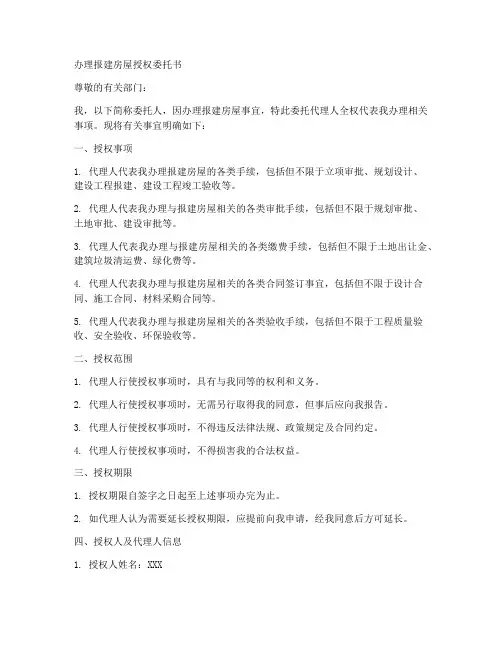 办理报建房屋授权委托书

尊敬的有关部门：

我，以下简称委托人，因办理报建房屋事宜，特此委托代理人全权代表我办理相关事项。现将有关事宜明确如下：

一、授权事项

1. 代理人代表我办理报建房屋的各类手续，包括但不限于立项审批、规划设计、建设工程报建、建设工程竣工验收等。

2. 代理人代表我办理与报建房屋相关的各类审批手续，包括但不限于规划审批、土地审批、建设审批等。

3. 代理人代表我办理与报建房屋相关的各类缴费手续，包括但不限于土地出让金、建筑垃圾清运费、绿化费等。

4. 代理人代表我办理与报建房屋相关的各类合同签订事宜，包括但不限于设计合同、施工合同、材料采购合同等。

5. 代理人代表我办理与报建房屋相关的各类验收手续，包括但不限于工程质量验收、安全验收、环保验收等。

二、授权范围

1. 代理人行使授权事项时，具有与我同等的权利和义务。

2. 代理人行使授权事项时，无需另行取得我的同意，但事后应向我报告。

3. 代理人行使授权事项时，不得违反法律法规、政策规定及合同约定。

4. 代理人行使授权事项时，不得损害我的合法权益。

三、授权期限

1. 授权期限自签字之日起至上述事项办完为止。

2. 如代理人认为需要延长授权期限，应提前向我申请，经我同意后方可延长。

四、授权人及代理人信息

1. 授权人姓名：XXX